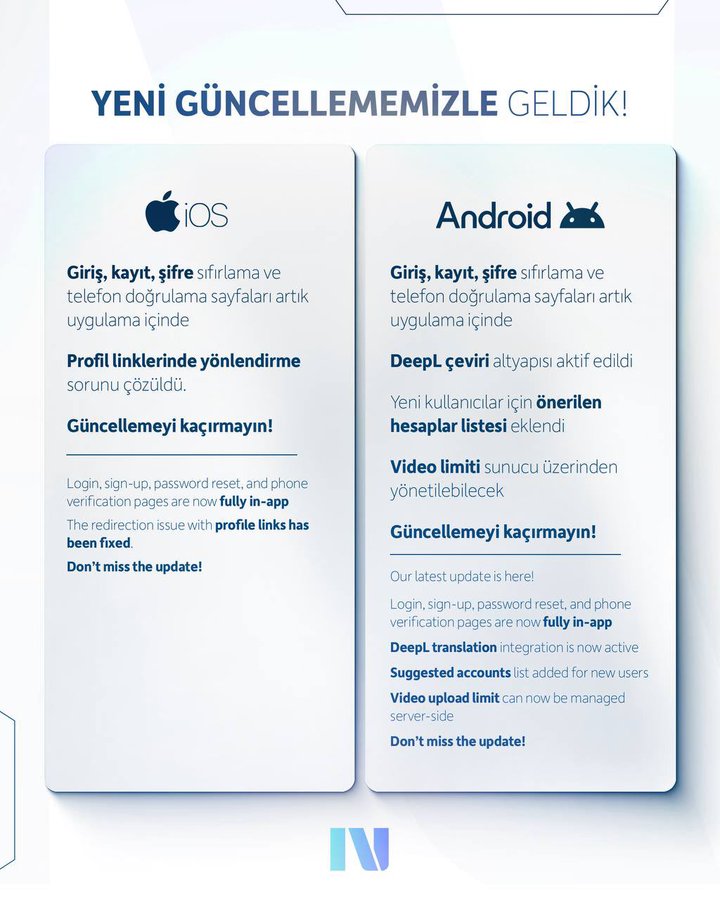 YENİ GÜNCELLEMEMİZLE GELDİK!

iOS

Giriş, kayıt, şifre sıfırlama ve telefon doğrulama sayfaları artık uygulama içinde

Profil linklerinde yönlendirme sorunu çözüldü.

Güncellemeyi kaçırmayın!

Login, sign-up, password reset, and phone verification pages are now fully in-app

The redirection issue with profile links has been fixed.

Don't miss the update!

Android

Giriş, kayıt, şifre sıfırlama ve telefon doğrulama sayfaları artık uygulama içinde

DeepL çeviri altyapısı aktif edildi

Yeni kullanıcılar için önerilen hesaplar listesi eklendi

Video limiti sunucu üzerinden yönetilebilecek

Güncellemeyi kaçırmayın!

Our latest update is here!

Login, sign-up, password reset, and phone verification pages are now fully in-app

DeepL translation integration is now active

Suggested accounts list added for new users

Video upload limit can now be managed server-side

Don't miss the update!